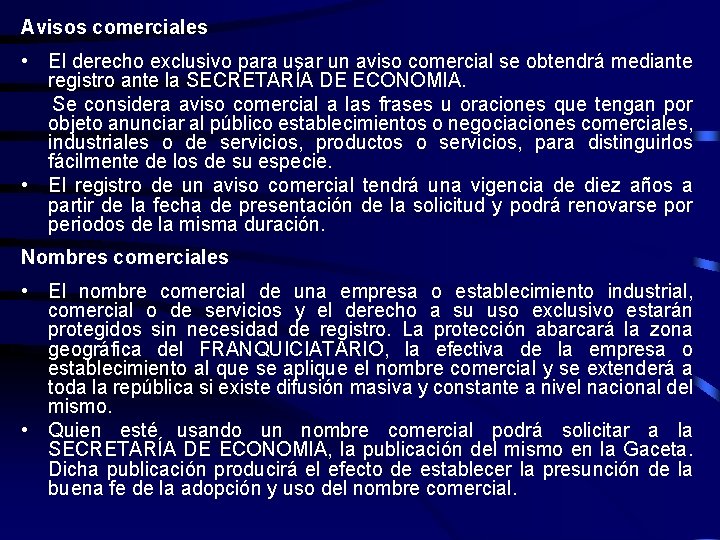 Avisos comerciales

• El derecho exclusivo para usar un aviso comercial se obtendrá mediante registro ante la SECRETARÍA DE ECONOMIA.

Se considera aviso comercial a las frases u oraciones que tengan por objeto anunciar al público establecimientos o negociaciones comerciales, industriales o de servicios, productos o servicios, para distinguirlos fácilmente de los de su especie.

• El registro de un aviso comercial tendrá una vigencia de diez años a partir de la fecha de presentación de la solicitud y podrá renovarse por periodos de la misma duración.

Nombres comerciales

• El nombre comercial de una empresa o establecimiento industrial, comercial o de servicios y el derecho a su uso exclusivo estarán protegidos sin necesidad de registro. La protección abarcará la zona geográfica del FRANQUICIATARIO, la efectiva de la empresa o establecimiento al que se aplique el nombre comercial y se extenderá a toda la república si existe difusión masiva y constante a nivel nacional del mismo.

• Quien esté usando un nombre comercial podrá solicitar a la SECRETARÍA DE ECONOMIA, la publicación del mismo en la Gaceta. Dicha publicación producirá el efecto de establecer la presunción de la buena fe de la adopción y uso del nombre comercial.